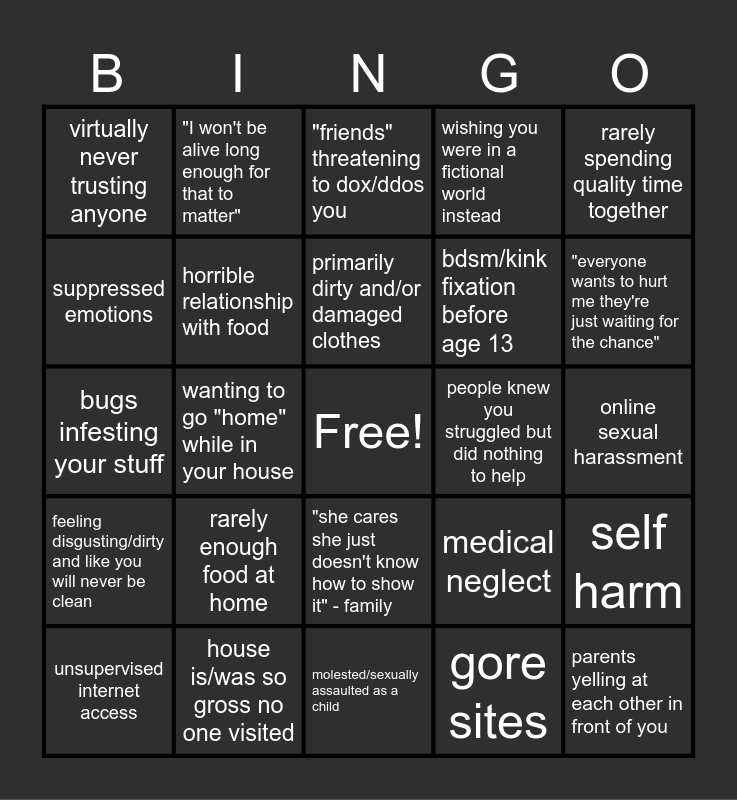 | B | I | N | G | O |
|---|---|---|---|---|
| virtually never trusting anyone | "I won't be alive long enough for that to matter" | "friends" threatening to dox/ddos you | wishing you were in a fictional world instead | rarely spending quality time together |
| suppressed emotions | horrible relationship with food | primarily dirty and/or damaged clothes | bdsm/kink fixation before age 13 | "everyone wants to hurt me they're just waiting for the chance" |
| bugs infesting your stuff | wanting to go "home" while in your house | Free! | people knew you struggled but did nothing to help | online sexual harassment |
| feeling disgusting/dirty and like you will never be clean | rarely enough food at home | "she cares she just doesn't know how to show it" - family | medical neglect | self harm |
| unsupervised internet access | house is/was so gross no one visited | molested/sexually assaulted as a child | gore sites | parents yelling at each other in front of you |